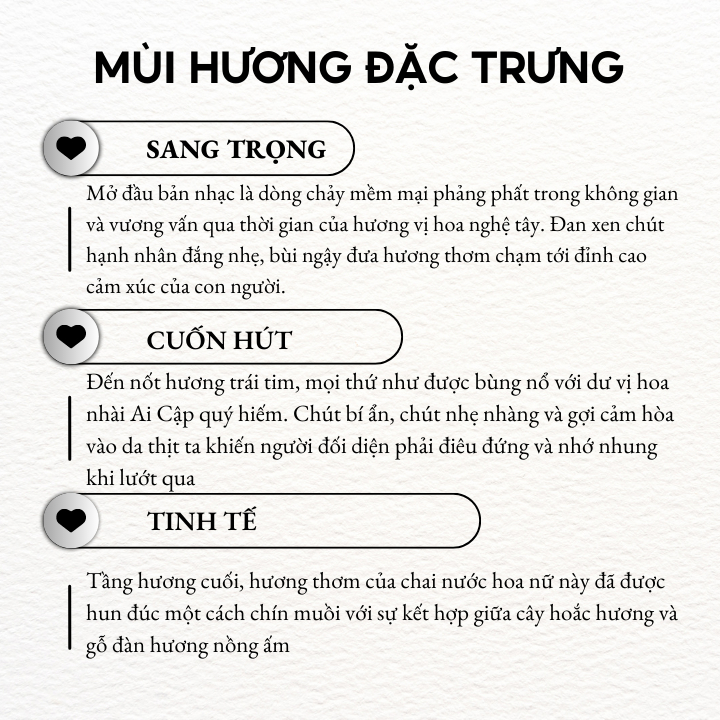 MÙI HƯƠNG ĐẶC TRƯNG

SANG TRỌNG

Mở đầu bản nhạc là dòng chảy mềm mại phảng phất trong không gian và vương vấn qua thời gian của hương vị hoa nghệ tây. Đan xen chút hạnh nhân đắng nhẹ, bùi ngậy đưa hương thơm chạm tới đỉnh cao cảm xúc của con người.

CUỐN HÚT

Đến nốt hương trái tim, mọi thứ như được bùng nổ với dư vị hoa nhài Ai Cập quý hiếm. Chút bí ẩn, chút nhẹ nhàng và gợi cảm hòa vào da thịt ta khiến người đối diện phải điêu đứng và nhớ nhung khi lướt qua

TINH TẾ

Tầng hương cuối, hương thơm của chai nước hoa nữ này đã được hun đúc một cách chín muồi với sự kết hợp giữa cây hoắc hương và gỗ đàn hương nồng ấm